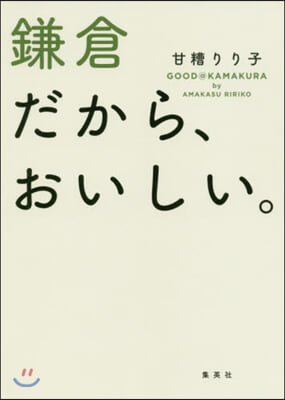 鎌倉

甘糟りり子

GOOD@KAMAKURA
by
AMAKASU RIRIKO

だから、
おいしい。

集英社